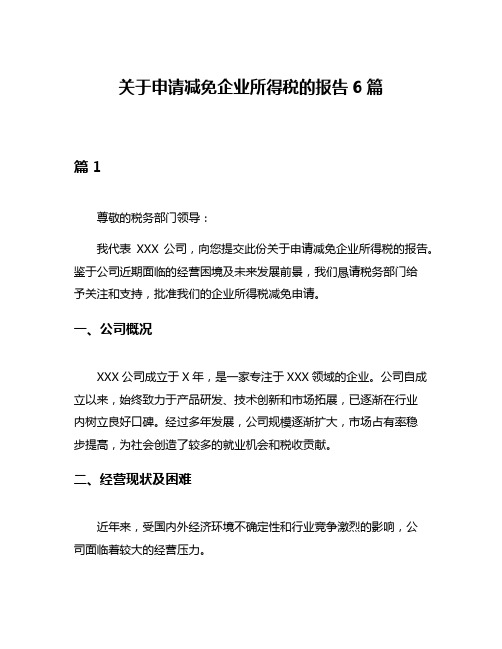 关于申请减免企业所得税的报告 6 篇

篇 1

尊敬的税务部门领导：

我代表 XXX 公司，向您提交此份关于申请减免企业所得税的报告。鉴于公司近期面临的经营困境及未来发展前景，我们恳请税务部门给予关注和支持，批准我们的企业所得税减免申请。

一、公司概况

XXX 公司成立于 X 年，是一家专注于 XXX 领域的企业。公司自成立以来，始终致力于产品研发、技术创新和市场拓展，已逐渐在行业内树立良好口碑。经过多年发展，公司规模逐渐扩大，市场占有率稳步提高，为社会创造了较多的就业机会和税收贡献。

二、经营现状及困难

近年来，受国内外经济环境不确定性和行业竞争激烈的影响，公司面临着较大的经营压力。